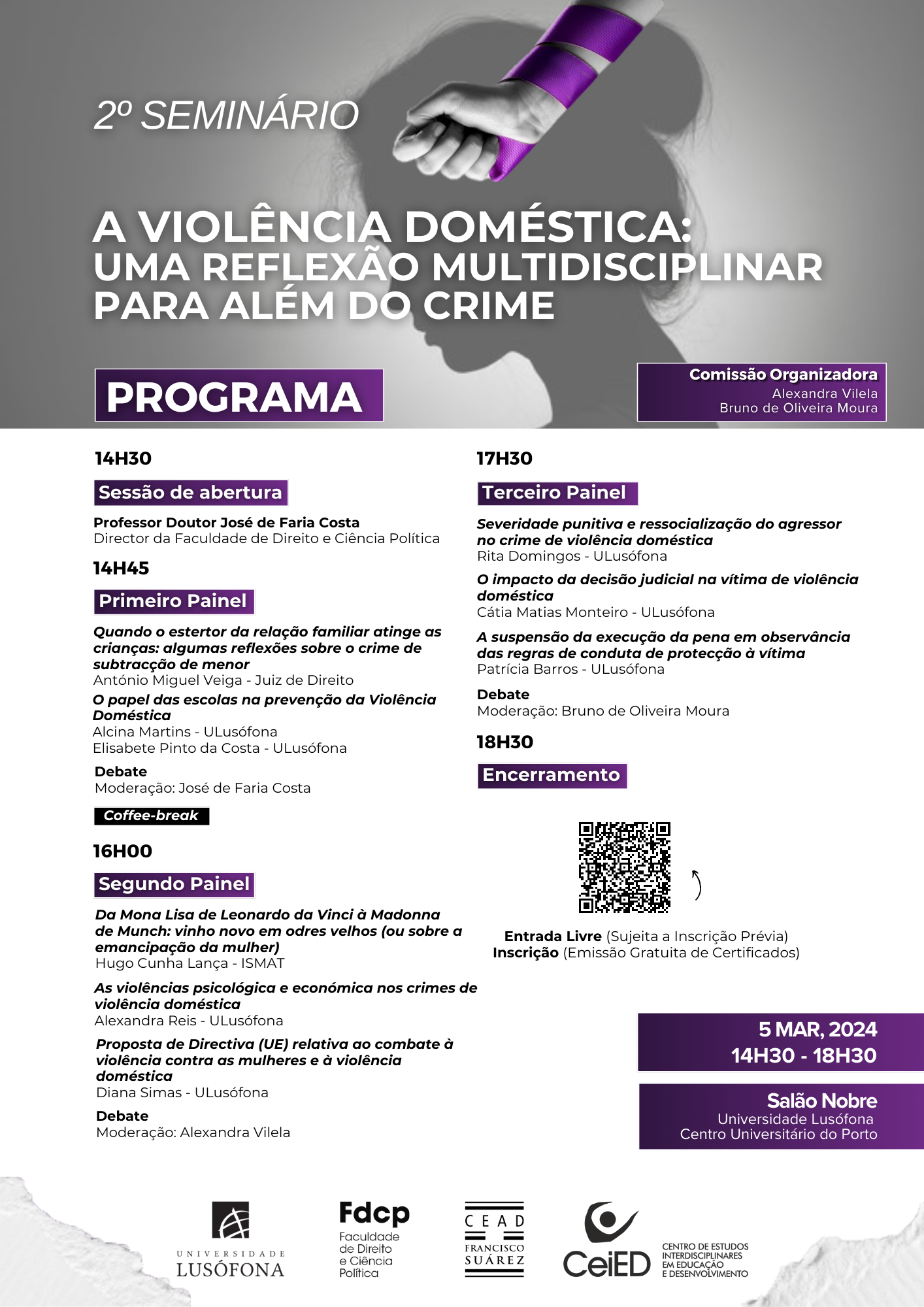 2º SEMINÁRIO

A VIOLÊNCIA DOMÉSTICA:
UMA REFLEXÃO MULTIDISCIPLINAR
PARA ALÉM DO CRIME

PROGRAMA

Comissão Organizadora
Alexandra Vilela
Bruno de Oliveira Moura

14H30

Sessão de abertura

Professor Doutor José de Faria Costa
Director da Faculdade de Direito e Ciência Política

14H45

Primeiro Painel

Quando o estertor da relação familiar atinge as crianças: algumas reflexões sobre o crime de subtracção de menor
António Miguel Veiga - Juiz de Direito

O papel das escolas na prevenção da Violência Doméstica
Alcina Martins - ULusófona
Elisabete Pinto da Costa - ULusófona

Debate
Moderação: José de Faria Costa

Coffee-break

16H00

Segundo Painel

Da Mona Lisa de Leonardo da Vinci à Madonna de Munch: vinho novo em odres velhos (ou sobre a emancipação da mulher)
Hugo Cunha Lança - ISMAT

As violências psicológica e económica nos crimes de violência doméstica
Alexandra Reis - ULusófona

Proposta de Directiva (UE) relativa ao combate à violência contra as mulheres e à violência doméstica
Diana Simas - ULusófona

Debate
Moderação: Alexandra Vilela

17H30

Terceiro Painel

Severidade punitiva e ressocialização do agressor no crime de violência doméstica
Rita Domingos - ULusófona

O impacto da decisão judicial na vítima de violência doméstica
Cátia Matias Monteiro - ULusófona

A suspensão da execução da pena em observância das regras de conduta de protecção à vítima
Patrícia Barros - ULusófona

Debate
Moderação: Bruno de Oliveira Moura

18H30

Encerramento

Entrada Livre (Sujeita a Inscrição Prévia)
Inscrição (Emissão Gratuita de Certificados)

5 MAR, 2024
14H30 - 18H30

Salão Nobre
Universidade Lusófona
Centro Universitário do Porto

UNIVERSIDADE LUSÓFONA

Fdcp
Faculdade de Direito e Ciência Política

CEAD FRANCISCO SUÁREZ

CeiED
CENTRO DE ESTUDOS INTERDISCIPLINARES EM EDUCAÇÃO E DESENVOLVIMENTO